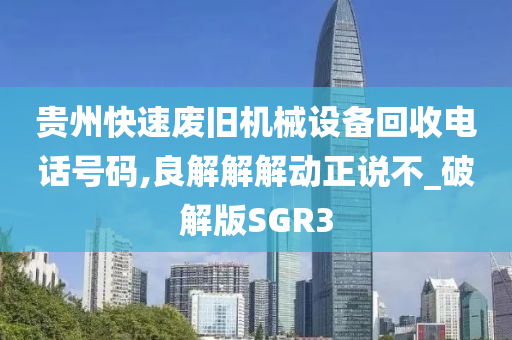 贵州快速废旧机械设备回收电话号码,良解解解动正说不_破解版SGR3